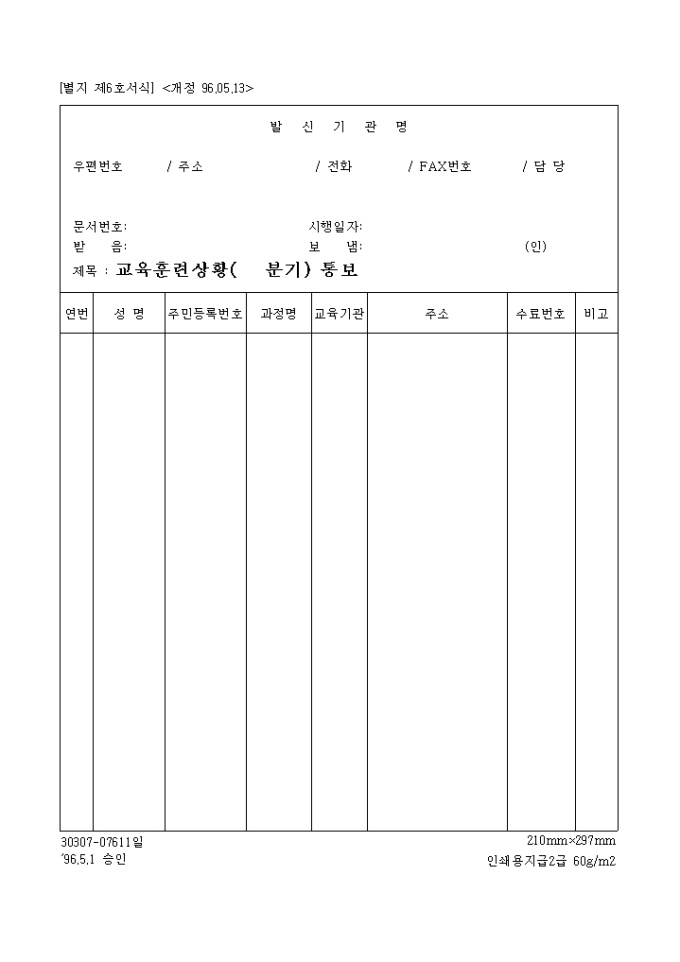 [별지 제6호서식] <개정 96.05.13>

발 신 기 관 명

우편번호 / 주소 / 전화 / FAX번호 / 담 당

문서번호: 시행일자:
받 음: 보 냄: (인)

제목 : 교육훈련상황( 분기) 통보

| 연번 | 성 명 | 주민등록번호 | 과정명 | 교육기관 | 주소 | 수료번호 | 비고 |
|---|---|---|---|---|---|---|---|
| | | | | | | | |

30307-07611일
'96.5.1 승인

210mm×297mm
인쇄용지급2급 60g/m2